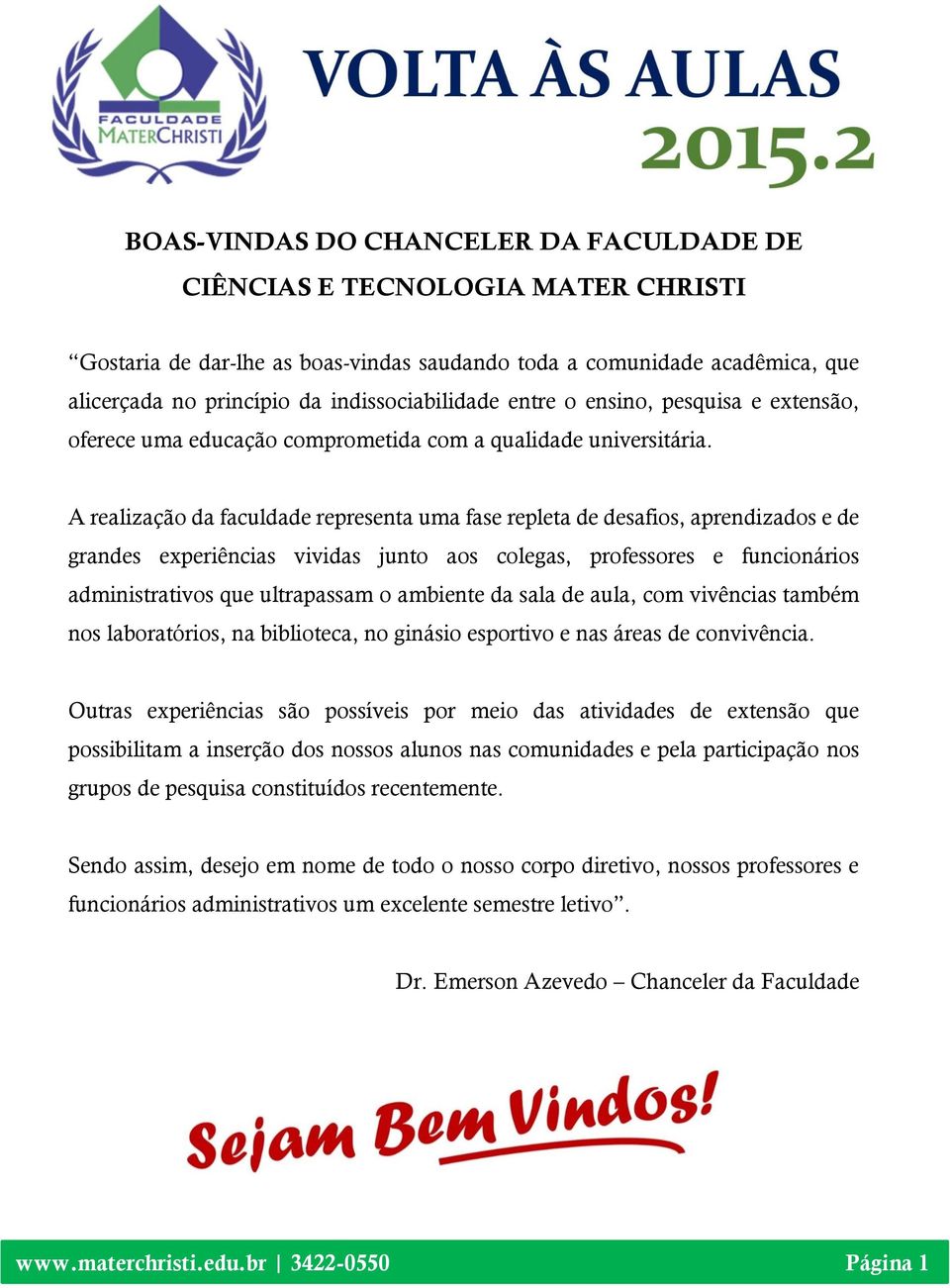 FACULDADE
MATERCHRISTI

VOLTA ÀS AULAS
2015.2

BOAS-VINDAS DO CHANCELER DA FACULDADE DE CIÊNCIAS E TECNOLOGIA MATER CHRISTI

“Gostaria de dar-lhe as boas-vindas saudando toda a comunidade acadêmica, que alicerçada no princípio da indissociabilidade entre o ensino, pesquisa e extensão, oferece uma educação comprometida com a qualidade universitária.

A realização da faculdade representa uma fase repleta de desafios, aprendizados e de grandes experiências vividas junto aos colegas, professores e funcionários administrativos que ultrapassam o ambiente da sala de aula, com vivências também nos laboratórios, na biblioteca, no ginásio esportivo e nas áreas de convivência.

Outras experiências são possíveis por meio das atividades de extensão que possibilitam a inserção dos nossos alunos nas comunidades e pela participação nos grupos de pesquisa constituídos recentemente.

Sendo assim, desejo em nome de todo o nosso corpo diretivo, nossos professores e funcionários administrativos um excelente semestre letivo”.

Dr. Emerson Azevedo – Chanceler da Faculdade

Sejam Bem Vindos!

www.materchristi.edu.br | 3422-0550

Página 1